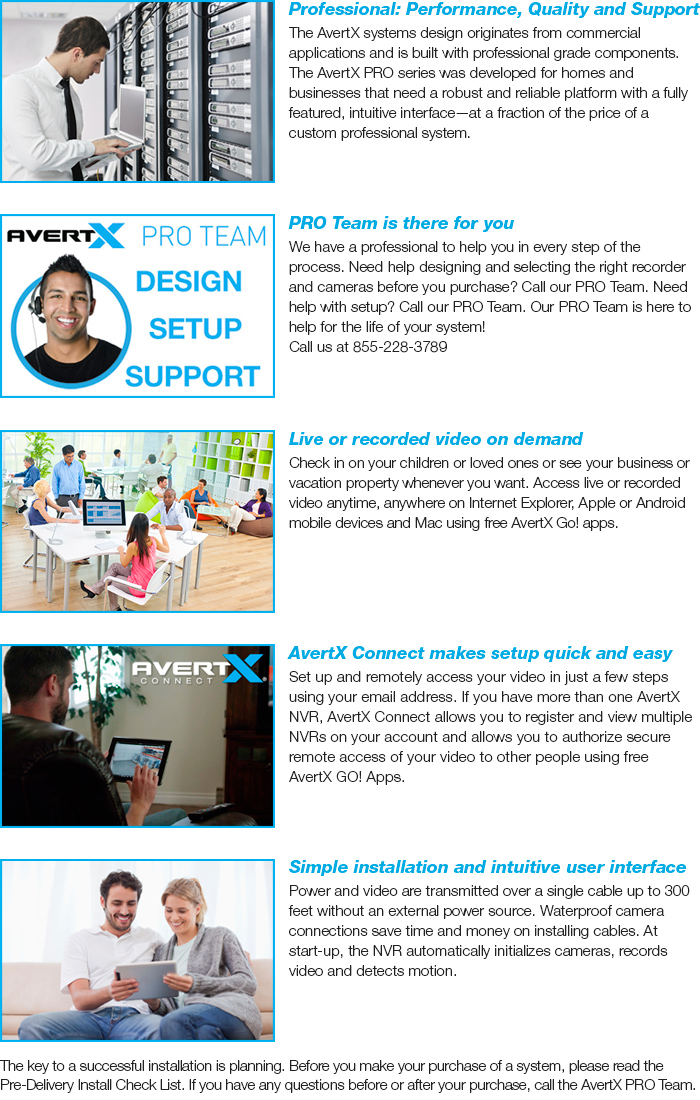 Professional: Performance, Quality and Support

The AvertX systems design originates from commercial applications and is built with professional grade components. The AvertX PRO series was developed for homes and businesses that need a robust and reliable platform with a fully featured, intuitive interface—at a fraction of the price of a custom professional system.

AVERTX PRO TEAM
DESIGN
SETUP
SUPPORT

PRO Team is there for you

We have a professional to help you in every step of the process. Need help designing and selecting the right recorder and cameras before you purchase? Call our PRO Team. Need help with setup? Call our PRO Team. Our PRO Team is here to help for the life of your system!
Call us at 855-228-3789

Live or recorded video on demand

Check in on your children or loved ones or see your business or vacation property whenever you want. Access live or recorded video anytime, anywhere on Internet Explorer, Apple or Android mobile devices and Mac using free AvertX Go! apps.

AVERTX CONNECT

AvertX Connect makes setup quick and easy

Set up and remotely access your video in just a few steps using your email address. If you have more than one AvertX NVR, AvertX Connect allows you to register and view multiple NVRs on your account and allows you to authorize secure remote access of your video to other people using free AvertX GO! Apps.

Simple installation and intuitive user interface

Power and video are transmitted over a single cable up to 300 feet without an external power source. Waterproof camera connections save time and money on installing cables. At start-up, the NVR automatically initializes cameras, records video and detects motion.

The key to a successful installation is planning. Before you make your purchase of a system, please read the Pre-Delivery Install Check List. If you have any questions before or after your purchase, call the AvertX PRO Team.